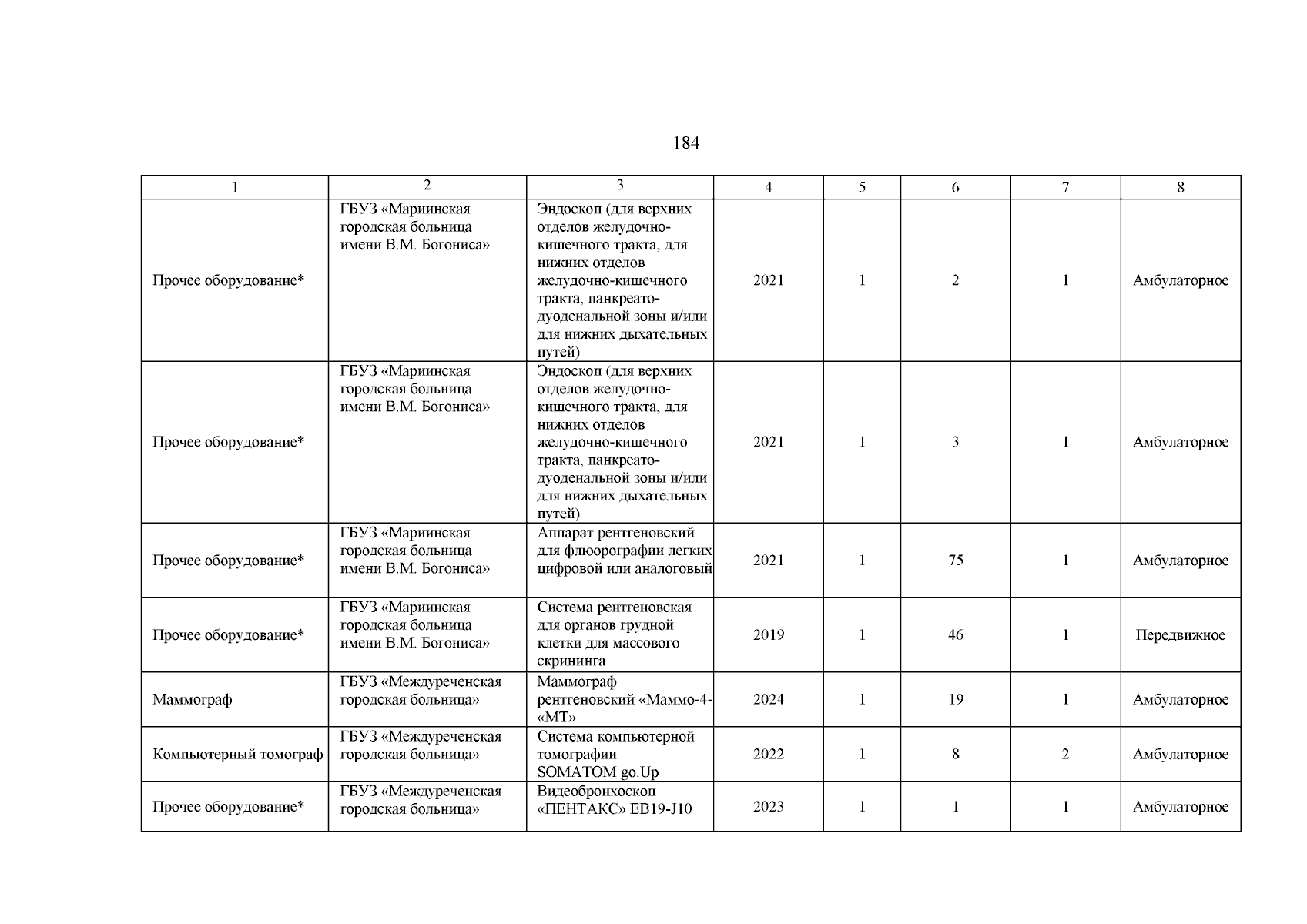 184

| 1 | 2 | 3 | 4 | 5 | 6 | 7 | 8 |
|---|---|---|---|---|---|---|---|
| Прочее оборудование* | ГБУЗ «Мариинская городская больница имени В.М. Богониса» | Эндоскоп (для верхних отделов желудочно-кишечного тракта, для нижних отделов желудочно-кишечного тракта, панкреато-дуоденальной зоны и/или для нижних дыхательных путей) | 2021 | 1 | 2 | 1 | Амбулаторное |
| Прочее оборудование* | ГБУЗ «Мариинская городская больница имени В.М. Богониса» | Эндоскоп (для верхних отделов желудочно-кишечного тракта, для нижних отделов желудочно-кишечного тракта, панкреато-дуоденальной зоны и/или для нижних дыхательных путей) | 2021 | 1 | 3 | 1 | Амбулаторное |
| Прочее оборудование* | ГБУЗ «Мариинская городская больница имени В.М. Богониса» | Аппарат рентгеновский для флюорографии легких цифровой или аналоговый | 2021 | 1 | 75 | 1 | Амбулаторное |
| Прочее оборудование* | ГБУЗ «Мариинская городская больница имени В.М. Богониса» | Система рентгеновская для органов грудной клетки для массового скрининга | 2019 | 1 | 46 | 1 | Передвижное |
| Маммограф | ГБУЗ «Междуреченская городская больница» | Маммограф рентгеновский «Маммо-4-«МТ» | 2024 | 1 | 19 | 1 | Амбулаторное |
| Компьютерный томограф | ГБУЗ «Междуреченская городская больница» | Система компьютерной томографии SOMATOM go.Up | 2022 | 1 | 8 | 2 | Амбулаторное |
| Прочее оборудование* | ГБУЗ «Междуреченская городская больница» | Видеобронхоскоп «ПЕНТАКС» EB19-J10 | 2023 | 1 | 1 | 1 | Амбулаторное |